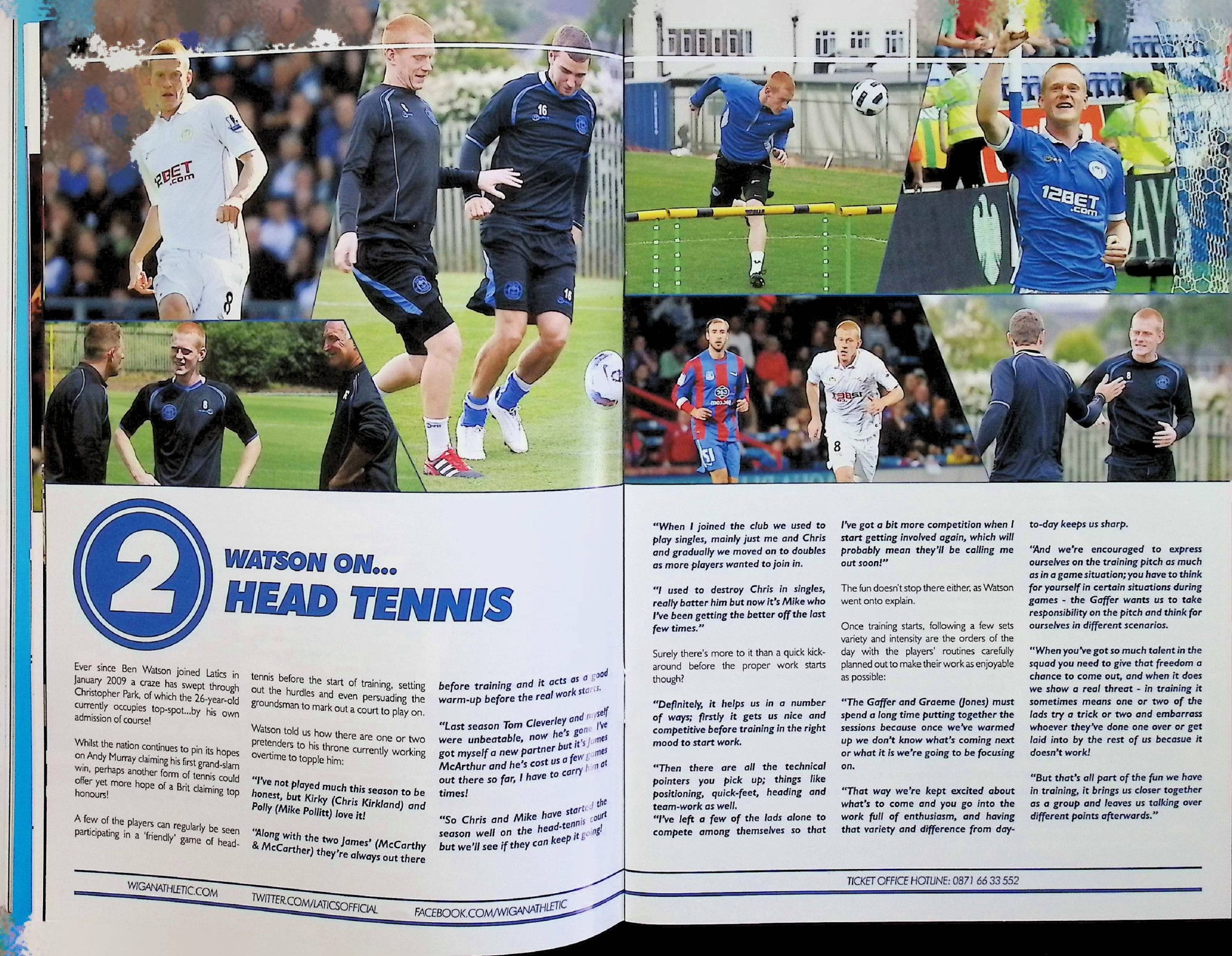 2

WATSON ON...
HEAD TENNIS

Ever since Ben Watson joined Latics in January 2009 a craze has swept through Christopher Park, of which the 26-year-old currently occupies top-spot...by his own admission of course!

Whilst the nation continues to pin its hopes on Andy Murray claiming his first grand-slam win, perhaps another form of tennis could offer yet more hope of a Brit claiming top honours!

A few of the players can regularly be seen participating in a 'friendly' game of head-tennis before the start of training, setting out the hurdles and even persuading the groundsman to mark out a court to play on.

Watson told us how there are one or two pretenders to his throne currently working overtime to topple him:

"I've not played much this season to be honest, but Kirky (Chris Kirkland) and Polly (Mike Pollitt) love it!

"Along with the two James' (McCarthy & McCarther) they're always out there before training and it acts as a good warm-up before the real work starts.

"Last season Tom Cleverley and myself were unbeatable, now he's gone I've got myself a new partner but it's James McArthur and he's cost us a few games out there so far, I have to carry him at times!

"So Chris and Mike have started the season well on the head-tennis court but we'll see if they can keep it going!

"When I joined the club we used to play singles, mainly just me and Chris and gradually we moved on to doubles as more players wanted to join in.

"I used to destroy Chris in singles, really batter him but now it's Mike who I've been getting the better off the last few times."

Surely there's more to it than a quick kick-around before the proper work starts though?

"Definitely, it helps us in a number of ways; firstly it gets us nice and competitive before training in the right mood to start work.

"Then there are all the technical pointers you pick up; things like positioning, quick-feet, heading and team-work as well.
"I've left a few of the lads alone to compete among themselves so that I've got a bit more competition when I start getting involved again, which will probably mean they'll be calling me out soon!"

The fun doesn't stop there either, as Watson went onto explain.

Once training starts, following a few sets variety and intensity are the orders of the day with the players' routines carefully planned out to make their work as enjoyable as possible:

"The Gaffer and Graeme (Jones) must spend a long time putting together the sessions because once we've warmed up we don't know what's coming next or what it is we're going to be focusing on.

"That way we're kept excited about what's to come and you go into the work full of enthusiasm, and having that variety and difference from day-to-day keeps us sharp.

"And we're encouraged to express ourselves on the training pitch as much as in a game situation; you have to think for yourself in certain situations during games - the Gaffer wants us to take responsibility on the pitch and think for ourselves in different scenarios.

"When you've got so much talent in the squad you need to give that freedom a chance to come out, and when it does we show a real threat - in training it sometimes means one or two of the lads try a trick or two and embarrass whoever they've done one over or get laid into by the rest of us becasue it doesn't work!

"But that's all part of the fun we have in training, it brings us closer together as a group and leaves us talking over different points afterwards."

WIGANATHLETIC.COM TWITTER.COM/LATICSOFFICIAL FACEBOOK.COM/WIGANATHLETIC

TICKET OFFICE HOTLINE: 0871 66 33 552